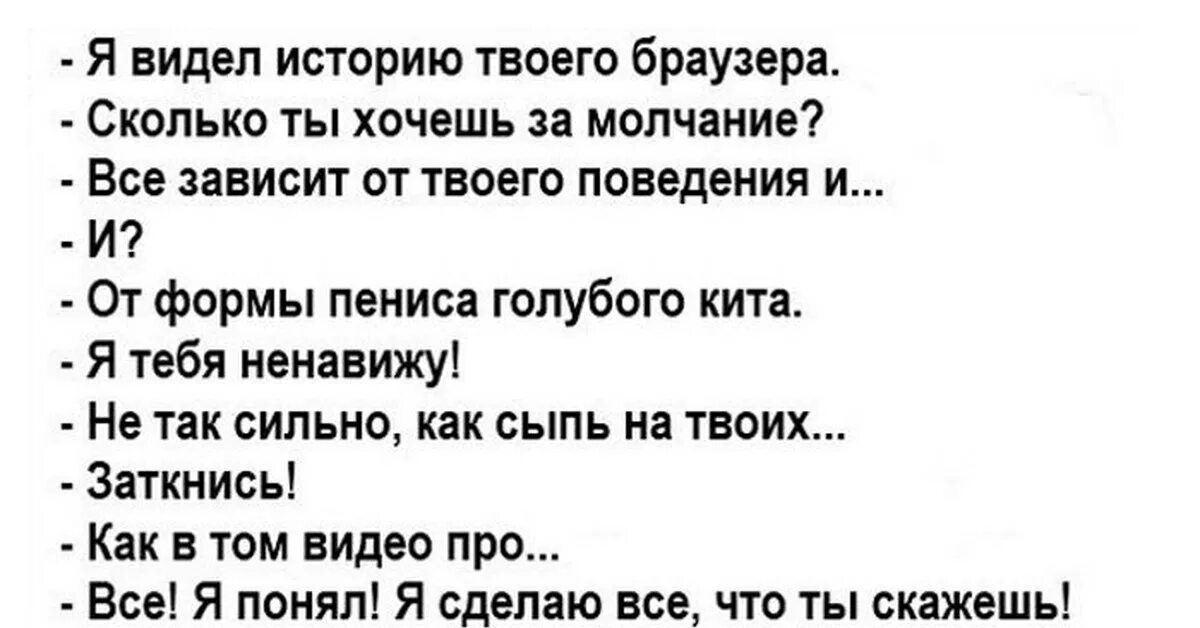 - Я видел историю твоего браузера.
- Сколько ты хочешь за молчание?
- Все зависит от твоего поведения и...
- И?
- От формы пениса голубого кита.
- Я тебя ненавижу!
- Не так сильно, как сыпь на твоих...
- Заткнись!
- Как в том видео про...
- Все! Я понял! Я сделаю все, что ты скажешь!